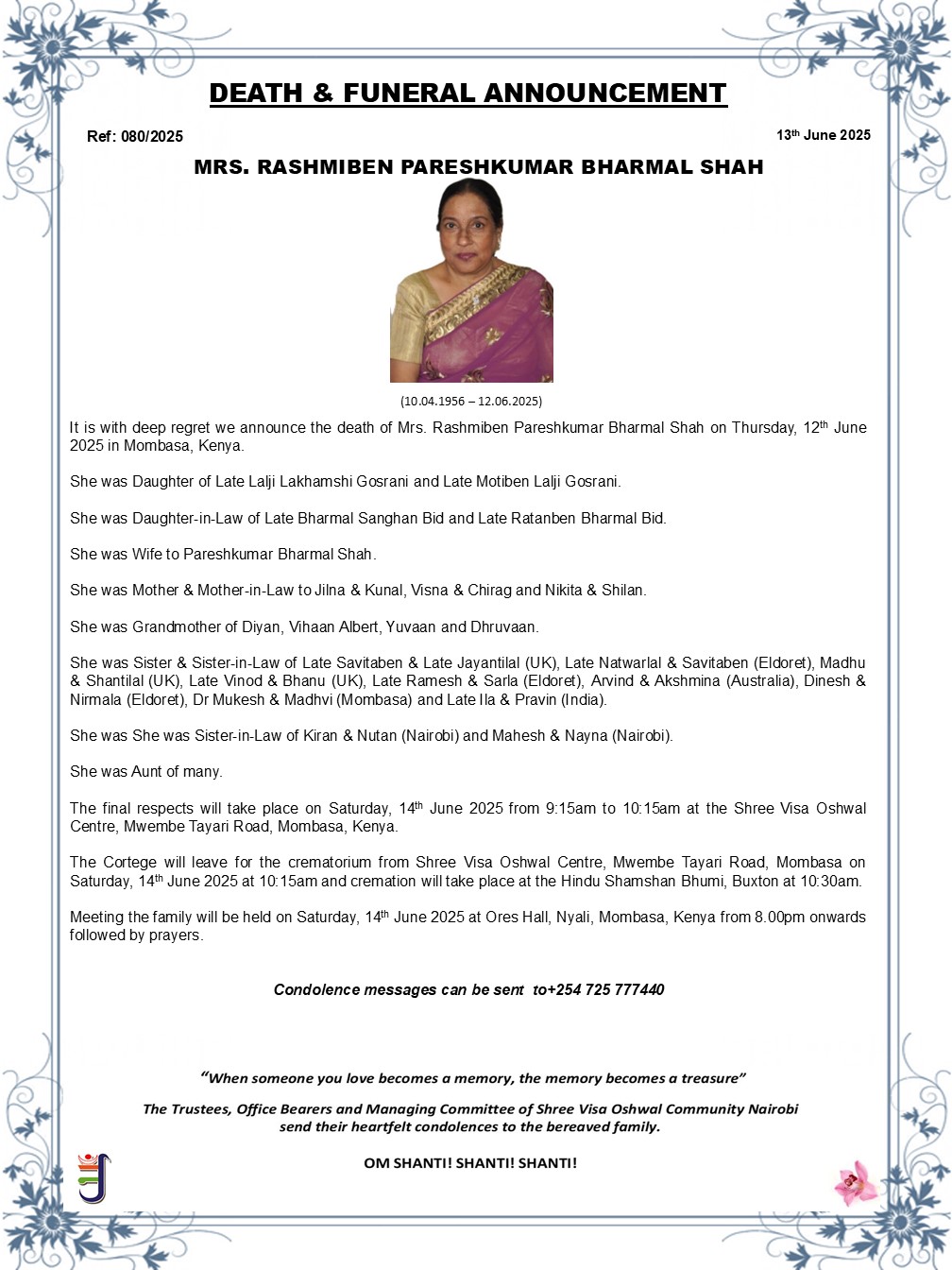 DEATH & FUNERAL ANNOUNCEMENT

Ref: 080/2025

13th June 2025

MRS. RASHMIBEN PARESHKUMAR BHARMAL SHAH

(10.04.1956 – 12.06.2025)

It is with deep regret we announce the death of Mrs. Rashmiben Pareshkumar Bharmal Shah on Thursday, 12th June 2025 in Mombasa, Kenya.

She was Daughter of Late Lalji Lakhamshi Gosrani and Late Motiben Lalji Gosrani.

She was Daughter-in-Law of Late Bharmal Sanghan Bid and Late Ratanben Bharmal Bid.

She was Wife to Pareshkumar Bharmal Shah.

She was Mother & Mother-in-Law to Jilna & Kunal, Visna & Chirag and Nikita & Shilan.

She was Grandmother of Diyan, Vihaan Albert, Yuvaan and Dhruvaan.

She was Sister & Sister-in-Law of Late Savitaben & Late Jayantilal (UK), Late Natwarlal & Savitaben (Eldoret), Madhu & Shantilal (UK), Late Vinod & Bhanu (UK), Late Ramesh & Sarla (Eldoret), Arvind & Akshmina (Australia), Dinesh & Nirmala (Eldoret), Dr Mukesh & Madhvi (Mombasa) and Late Ila & Pravin (India).

She was She was Sister-in-Law of Kiran & Nutan (Nairobi) and Mahesh & Nayna (Nairobi).

She was Aunt of many.

The final respects will take place on Saturday, 14th June 2025 from 9:15am to 10:15am at the Shree Visa Oshwal Centre, Mwembe Tayari Road, Mombasa, Kenya.

The Cortege will leave for the crematorium from Shree Visa Oshwal Centre, Mwembe Tayari Road, Mombasa on Saturday, 14th June 2025 at 10:15am and cremation will take place at the Hindu Shamshan Bhumi, Buxton at 10:30am.

Meeting the family will be held on Saturday, 14th June 2025 at Ores Hall, Nyali, Mombasa, Kenya from 8.00pm onwards followed by prayers.

Condolence messages can be sent to+254 725 777440

"When someone you love becomes a memory, the memory becomes a treasure"

The Trustees, Office Bearers and Managing Committee of Shree Visa Oshwal Community Nairobi send their heartfelt condolences to the bereaved family.

OM SHANTI! SHANTI! SHANTI!